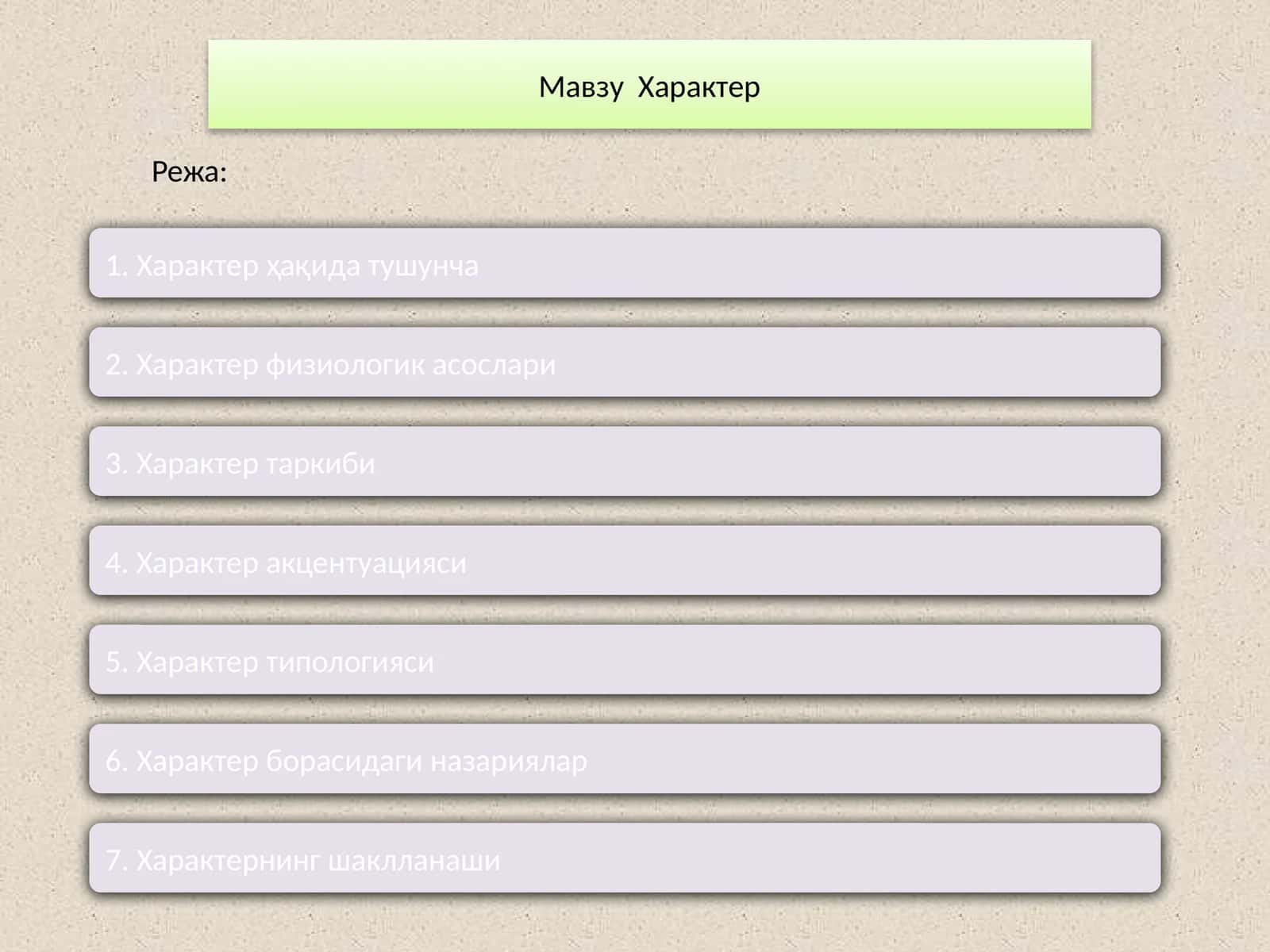 Мавзу Характер

Режа:

1. Характер ҳақида тушунча

2. Характер физиологик асослари

3. Характер таркиби

4. Характер акцентуацияси

5. Характер типологияси

6. Характер борасидаги назариялар

7. Характернинг шаклланаши